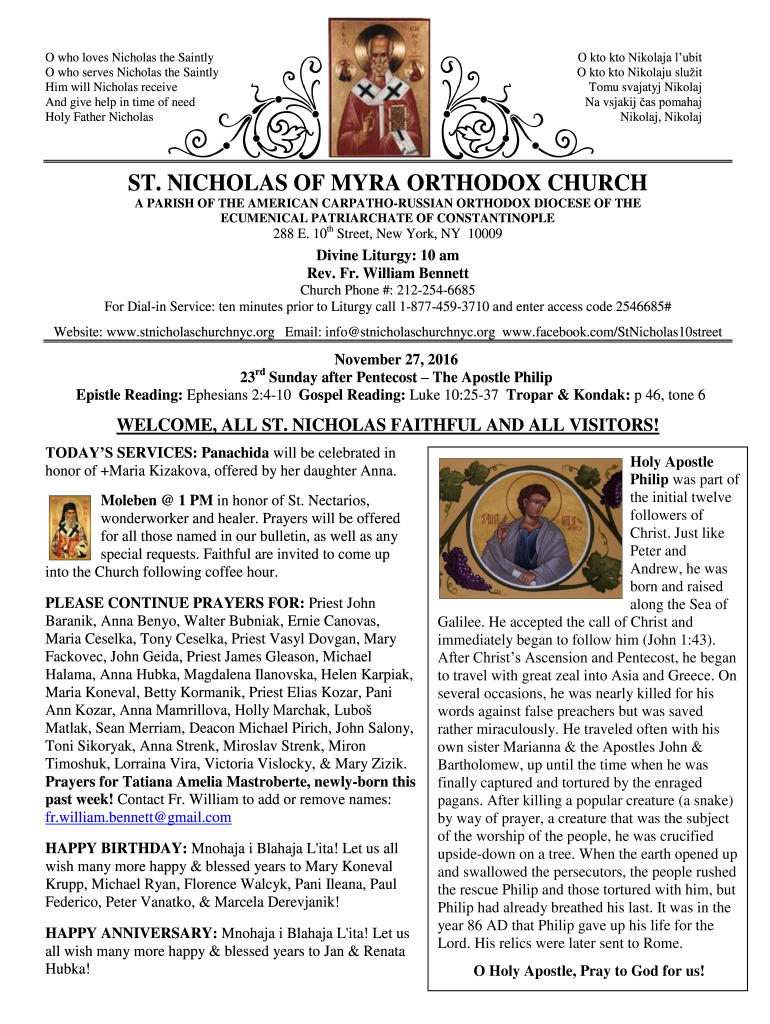 O who loves Nicholas the Saintly
O who serves Nicholas the Saintly
Him will Nicholas receive
And give help in time of need
Holy Father Nicholas

O kto kto Nikolaja l'ubit
O kto kto Nikolaju služit
Tomu svajatyj Nikolaj
Na vsjakij čas pomahaj
Nikolaj, Nikolaj

ST. NICHOLAS OF MYRA ORTHODOX CHURCH

A PARISH OF THE AMERICAN CARPATHO-RUSSIAN ORTHODOX DIOCESE OF THE ECUMENICAL PATRIARCHATE OF CONSTANTINOPLE

288 E. 10$^{th}$ Street, New York, NY 10009

Divine Liturgy: 10 am
Rev. Fr. William Bennett

Church Phone #: 212-254-6685
For Dial-in Service: ten minutes prior to Liturgy call 1-877-459-3710 and enter access code 2546685#

Website: www.stnicholaschurchnyc.org Email: info@stnicholaschurchnyc.org www.facebook.com/StNicholas10street

November 27, 2016
23$^{rd}$ Sunday after Pentecost – The Apostle Philip
Epistle Reading: Ephesians 2:4-10 Gospel Reading: Luke 10:25-37 Tropar & Kondak: p 46, tone 6

WELCOME, ALL ST. NICHOLAS FAITHFUL AND ALL VISITORS!

TODAY'S SERVICES: Panachida will be celebrated in honor of +Maria Kizakova, offered by her daughter Anna.

Moleben @ 1 PM in honor of St. Nectarios, wonderworker and healer. Prayers will be offered for all those named in our bulletin, as well as any special requests. Faithful are invited to come up into the Church following coffee hour.

PLEASE CONTINUE PRAYERS FOR: Priest John Baranik, Anna Benyo, Walter Bubniak, Ernie Canovas, Maria Ceselka, Tony Ceselka, Priest Vasyl Dovgan, Mary Fackovec, John Geida, Priest James Gleason, Michael Halama, Anna Hubka, Magdalena Ilanovska, Helen Karpiak, Maria Koneval, Betty Kormanik, Priest Elias Kozar, Pani Ann Kozar, Anna Mamrillova, Holly Marchak, Luboš Matlak, Sean Merriam, Deacon Michael Pirich, John Salony, Toni Sikoryak, Anna Strenk, Miroslav Strenk, Miron Timoshuk, Lorraina Vira, Victoria Vislocky, & Mary Zizik. Prayers for Tatiana Amelia Mastroberte, newly-born this past week! Contact Fr. William to add or remove names: fr.william.bennett@gmail.com

HAPPY BIRTHDAY: Mnohaja i Blahaja L'ita! Let us all wish many more happy & blessed years to Mary Koneval Krupp, Michael Ryan, Florence Walcyk, Pani Ileana, Paul Federico, Peter Vanatko, & Marcela Derevjanik!

HAPPY ANNIVERSARY: Mnohaja i Blahaja L'ita! Let us all wish many more happy & blessed years to Jan & Renata Hubka!

Holy Apostle Philip was part of the initial twelve followers of Christ. Just like Peter and Andrew, he was born and raised along the Sea of Galilee. He accepted the call of Christ and immediately began to follow him (John 1:43). After Christ's Ascension and Pentecost, he began to travel with great zeal into Asia and Greece. On several occasions, he was nearly killed for his words against false preachers but was saved rather miraculously. He traveled often with his own sister Marianna & the Apostles John & Bartholomew, up until the time when he was finally captured and tortured by the enraged pagans. After killing a popular creature (a snake) by way of prayer, a creature that was the subject of the worship of the people, he was crucified upside-down on a tree. When the earth opened up and swallowed the persecutors, the people rushed the rescue Philip and those tortured with him, but Philip had already breathed his last. It was in the year 86 AD that Philip gave up his life for the Lord. His relics were later sent to Rome.

O Holy Apostle, Pray to God for us!